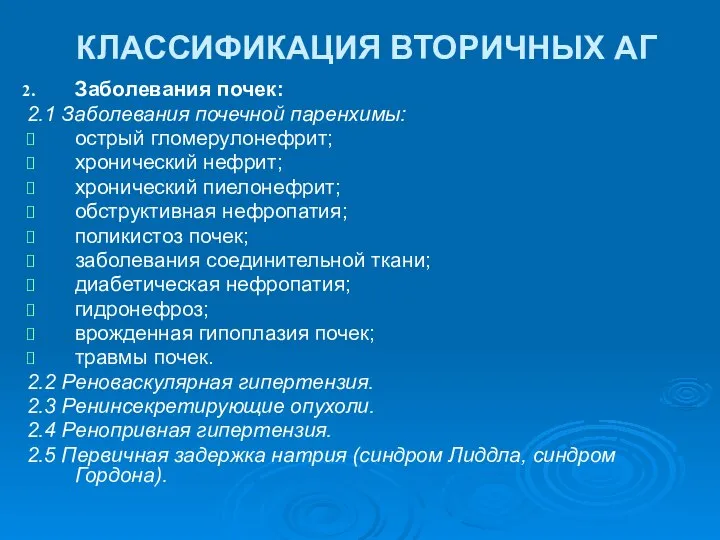 КЛАССИФИКАЦИЯ ВТОРИЧНЫХ АГ

2. Заболевания почек:

2.1 Заболевания почечной паренхимы:

острый гломерулонефрит;
хронический нефрит;
хронический пиелонефрит;
обструктивная нефропатия;
поликистоз почек;
заболевания соединительной ткани;
диабетическая нефропатия;
гидронефроз;
врожденная гипоплазия почек;
травмы почек.

2.2 Реноваскулярная гипертензия.
2.3 Ренинсекретирующие опухоли.
2.4 Ренопривная гипертензия.
2.5 Первичная задержка натрия (синдром Лиддла, синдром Гордона).